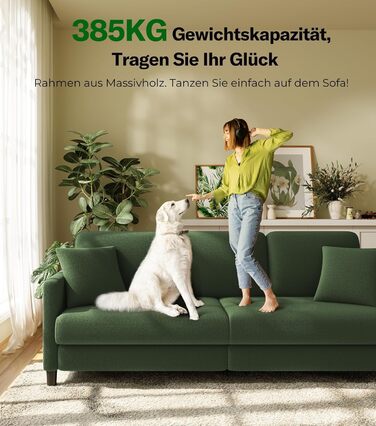 385KG Gewichtskapazität, Tragen Sie Ihr Glück

Rahmen aus Massivholz. Tanzen Sie einfach auf dem Sofa!